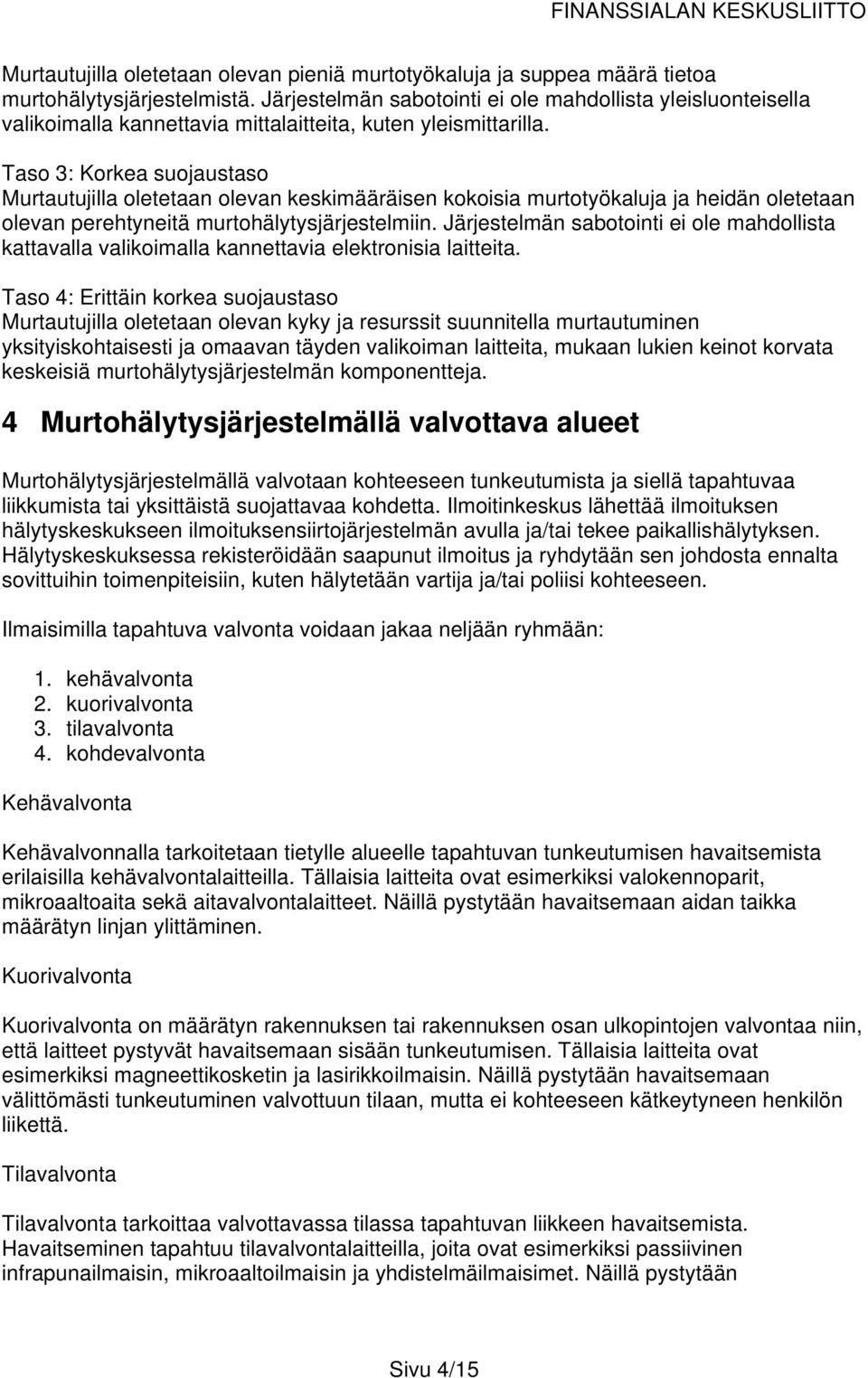 FINANSSIALAN KESKUSLIITTO

Murtautujilla oletetaan olevan pieniä murtotyökaluja ja suppea määrä tietoa murtohälytysjärjestelmistä. Järjestelmän sabotointi ei ole mahdollista yleisluonteisella valikoimalla kannettavia mittalaitteita, kuten yleismittarilla.

Taso 3: Korkea suojaustaso
Murtautujilla oletetaan olevan keskimääräisen kokoisia murtotyökaluja ja heidän oletetaan olevan perehtyneitä murtohälytysjärjestelmiin. Järjestelmän sabotointi ei ole mahdollista kattavalla valikoimalla kannettavia elektronisia laitteita.

Taso 4: Erittäin korkea suojaustaso
Murtautujilla oletetaan olevan kyky ja resurssit suunnitella murtautuminen yksityiskohtaisesti ja omaavan täyden valikoiman laitteita, mukaan lukien keinot korvata keskeisiä murtohälytysjärjestelmän komponentteja.

4 Murtohälytysjärjestelmällä valvottava alueet

Murtohälytysjärjestelmällä valvotaan kohteeseen tunkeutumista ja siellä tapahtuvaa liikkumista tai yksittäistä suojattavaa kohdetta. Ilmoitinkeskus lähettää ilmoituksen hälytyskeskukseen ilmoituksensiirtojärjestelmän avulla ja/tai tekee paikallishälytyksen. Hälytyskeskuksessa rekisteröidään saapunut ilmoitus ja ryhdytään sen johdosta ennalta sovittuihin toimenpiteisiin, kuten hälytetään vartija ja/tai poliisi kohteeseen.

Ilmaisimilla tapahtuva valvonta voidaan jakaa neljään ryhmään:

1. kehävalvonta
2. kuorivalvonta
3. tilavalvonta
4. kohdevalvonta

Kehävalvonta

Kehävalvonnalla tarkoitetaan tietylle alueelle tapahtuvan tunkeutumisen havaitsemista erilaisilla kehävalvontalaitteilla. Tällaisia laitteita ovat esimerkiksi valokennoparit, mikroaaltoaita sekä aitavalvontalaitteet. Näillä pystytään havaitsemaan aidan taikka määrätyn linjan ylittäminen.

Kuorivalvonta

Kuorivalvonta on määrätyn rakennuksen tai rakennuksen osan ulkopintojen valvontaa niin, että laitteet pystyvät havaitsemaan sisään tunkeutumisen. Tällaisia laitteita ovat esimerkiksi magneettikosketin ja lasirikkoilmaisin. Näillä pystytään havaitsemaan välittömästi tunkeutuminen valvottuun tilaan, mutta ei kohteeseen kätkeytyneen henkilön liikettä.

Tilavalvonta

Tilavalvonta tarkoittaa valvottavassa tilassa tapahtuvan liikkeen havaitsemista. Havaitseminen tapahtuu tilavalvontalaitteilla, joita ovat esimerkiksi passiivinen infrapunailmaisin, mikroaaltoilmaisin ja yhdistelmäilmaisimet. Näillä pystytään

Sivu 4/15